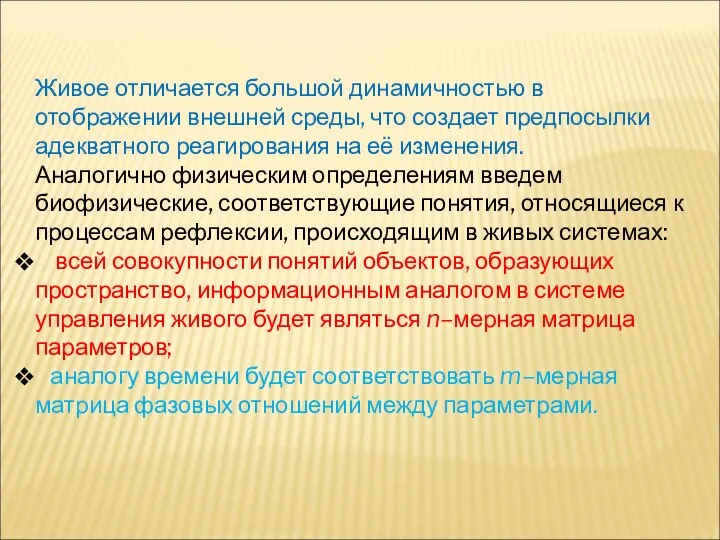 Живое отличается большой динамичностью в отображении внешней среды, что создает предпосылки адекватного реагирования на её изменения.

Аналогично физическим определениям введем биофизические, соответствующие понятия, относящиеся к процессам рефлексии, происходящим в живых системах:

❖ всей совокупности понятий объектов, образующих пространство, информационным аналогом в системе управления живого будет являться $n$–мерная матрица параметров;

❖ аналогу времени будет соответствовать $m$–мерная матрица фазовых отношений между параметрами.